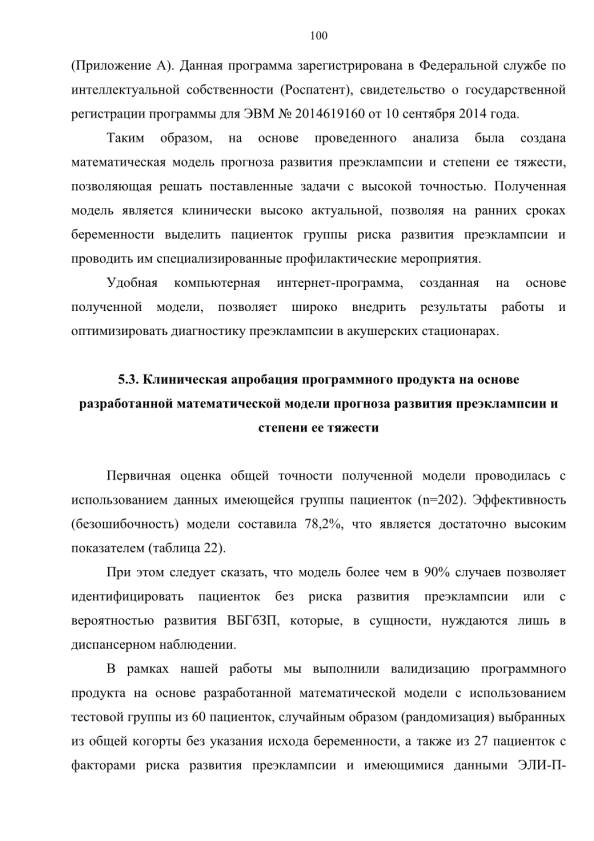 100

(Приложение А). Данная программа зарегистрирована в Федеральной службе по интеллектуальной собственности (Роспатент), свидетельство о государственной регистрации программы для ЭВМ № 2014619160 от 10 сентября 2014 года.

Таким образом, на основе проведенного анализа была создана математическая модель прогноза развития преэклампсии и степени ее тяжести, позволяющая решать поставленные задачи с высокой точностью. Полученная модель является клинически высоко актуальной, позволяя на ранних сроках беременности выделить пациенток группы риска развития преэклампсии и проводить им специализированные профилактические мероприятия.

Удобная компьютерная интернет-программа, созданная на основе полученной модели, позволяет широко внедрить результаты работы и оптимизировать диагностику преэклампсии в акушерских стационарах.

5.3. Клиническая апробация программного продукта на основе разработанной математической модели прогноза развития преэклампсии и степени ее тяжести

Первичная оценка общей точности полученной модели проводилась с использованием данных имеющейся группы пациенток (n=202). Эффективность (безошибочность) модели составила 78,2%, что является достаточно высоким показателем (таблица 22).

При этом следует сказать, что модель более чем в 90% случаев позволяет идентифицировать пациенток без риска развития преэклампсии или с вероятностью развития ВБГбЗП, которые, в сущности, нуждаются лишь в диспансерном наблюдении.

В рамках нашей работы мы выполнили валидизацию программного продукта на основе разработанной математической модели с использованием тестовой группы из 60 пациенток, случайным образом (рандомизация) выбранных из общей когорты без указания исхода беременности, а также из 27 пациенток с факторами риска развития преэклампсии и имеющимися данными ЭЛИ-П-